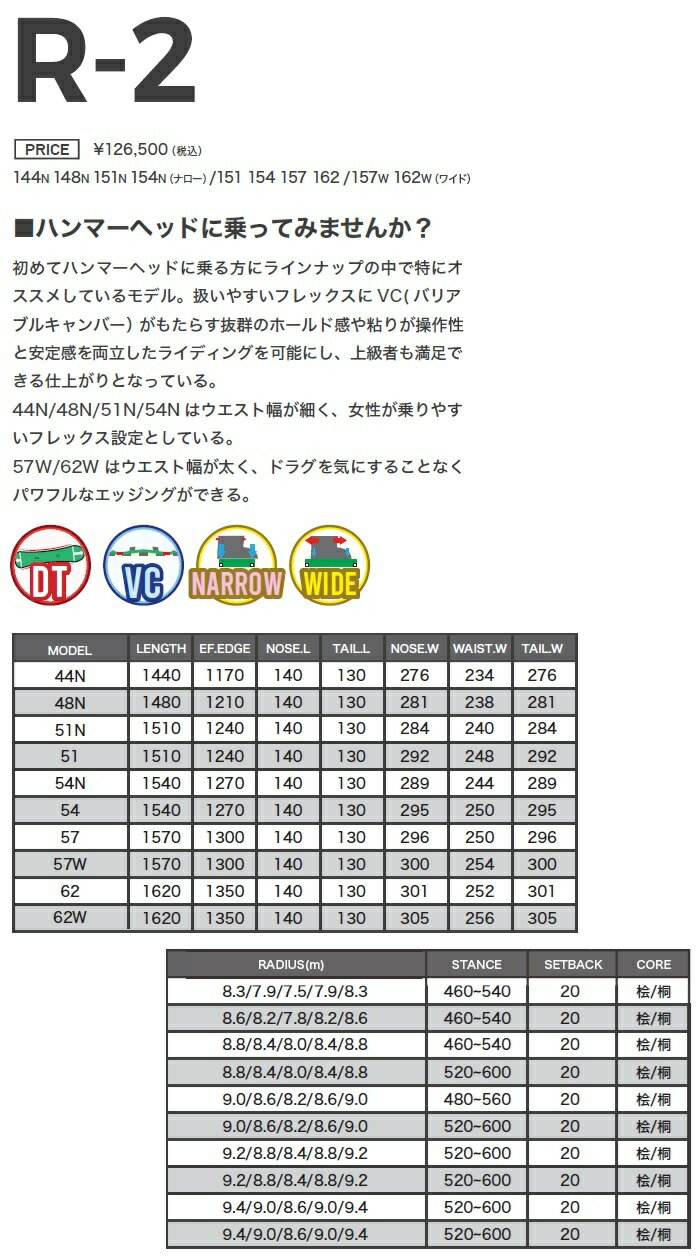 R-2

PRICE ¥126,500(税込)
144N 148N 151N 154N(ナロー)/151 154 157 162/157W 162W(ワイド)

■ハンマーヘッドに乗ってみませんか？

初めてハンマーヘッドに乗る方にラインナップの中で特にオススメしているモデル。扱いやすいフレックスにVC(バリアブルキャンバー)がもたらす抜群のホールド感や粘りが操作性と安定感を両立したライディングを可能にし、上級者も満足できる仕上がりとなっている。
44N/48N/51N/54Nはウエスト幅が細く、女性が乗りやすいフレックス設定としている。
57W/62Wはウエスト幅が太く、ドラグを気にすることなくパワフルなエッジングができる。

DT VC NARROW WIDE

| MODEL | LENGTH | EF.EDGE | NOSE.L | TAIL.L | NOSE.W | WAIST.W | TAIL.W |
|---|---|---|---|---|---|---|---|
| 44N | 1440 | 1170 | 140 | 130 | 276 | 234 | 276 |
| 48N | 1480 | 1210 | 140 | 130 | 281 | 238 | 281 |
| 51N | 1510 | 1240 | 140 | 130 | 284 | 240 | 284 |
| 51 | 1510 | 1240 | 140 | 130 | 292 | 248 | 292 |
| 54N | 1540 | 1270 | 140 | 130 | 289 | 244 | 289 |
| 54 | 1540 | 1270 | 140 | 130 | 295 | 250 | 295 |
| 57 | 1570 | 1300 | 140 | 130 | 296 | 250 | 296 |
| 57W | 1570 | 1300 | 140 | 130 | 300 | 254 | 300 |
| 62 | 1620 | 1350 | 140 | 130 | 301 | 252 | 301 |
| 62W | 1620 | 1350 | 140 | 130 | 305 | 256 | 305 |

| RADIUS(m) | STANCE | SETBACK | CORE |
|---|---|---|---|
| 8.3/7.9/7.5/7.9/8.3 | 460~540 | 20 | 桧/桐 |
| 8.6/8.2/7.8/8.2/8.6 | 460~540 | 20 | 桧/桐 |
| 8.8/8.4/8.0/8.4/8.8 | 460~540 | 20 | 桧/桐 |
| 8.8/8.4/8.0/8.4/8.8 | 520~600 | 20 | 桧/桐 |
| 9.0/8.6/8.2/8.6/9.0 | 480~560 | 20 | 桧/桐 |
| 9.0/8.6/8.2/8.6/9.0 | 520~600 | 20 | 桧/桐 |
| 9.2/8.8/8.4/8.8/9.2 | 520~600 | 20 | 桧/桐 |
| 9.2/8.8/8.4/8.8/9.2 | 520~600 | 20 | 桧/桐 |
| 9.4/9.0/8.6/9.0/9.4 | 520~600 | 20 | 桧/桐 |
| 9.4/9.0/8.6/9.0/9.4 | 520~600 | 20 | 桧/桐 |